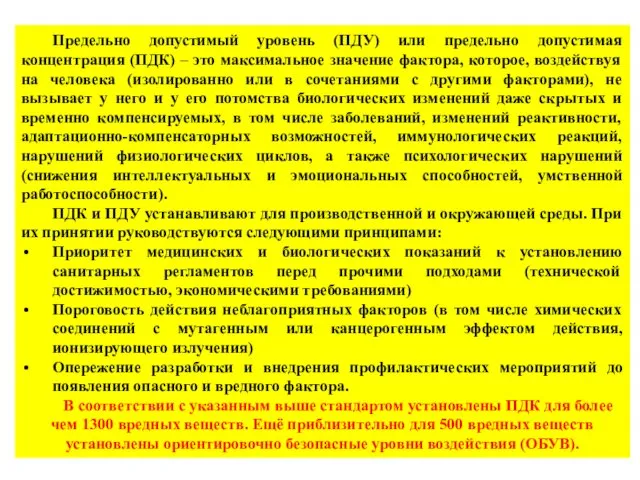 Предельно допустимый уровень (ПДУ) или предельно допустимая концентрация (ПДК) – это максимальное значение фактора, которое, воздействуя на человека (изолированно или в сочетаниями с другими факторами), не вызывает у него и у его потомства биологических изменений даже скрытых и временно компенсируемых, в том числе заболеваний, изменений реактивности, адаптационно-компенсаторных возможностей, иммунологических реакций, нарушений физиологических циклов, а также психологических нарушений (снижения интеллектуальных и эмоциональных способностей, умственной работоспособности).

ПДК и ПДУ устанавливают для производственной и окружающей среды. При их принятии руководствуются следующими принципами:

• Приоритет медицинских и биологических показаний к установлению санитарных регламентов перед прочими подходами (технической достижимостью, экономическими требованиями)
• Пороговость действия неблагоприятных факторов (в том числе химических соединений с мутагенным или канцерогенным эффектом действия, ионизирующего излучения)
• Опережение разработки и внедрения профилактических мероприятий до появления опасного и вредного фактора.

В соответствии с указанным выше стандартом установлены ПДК для более чем 1300 вредных веществ. Ещё приблизительно для 500 вредных веществ установлены ориентировочно безопасные уровни воздействия (ОБУВ).